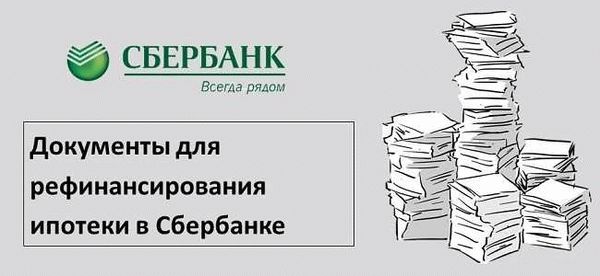 СБЕРБАНК
Всегда рядом

Документы для рефинансирования ипотеки в Сбербанке